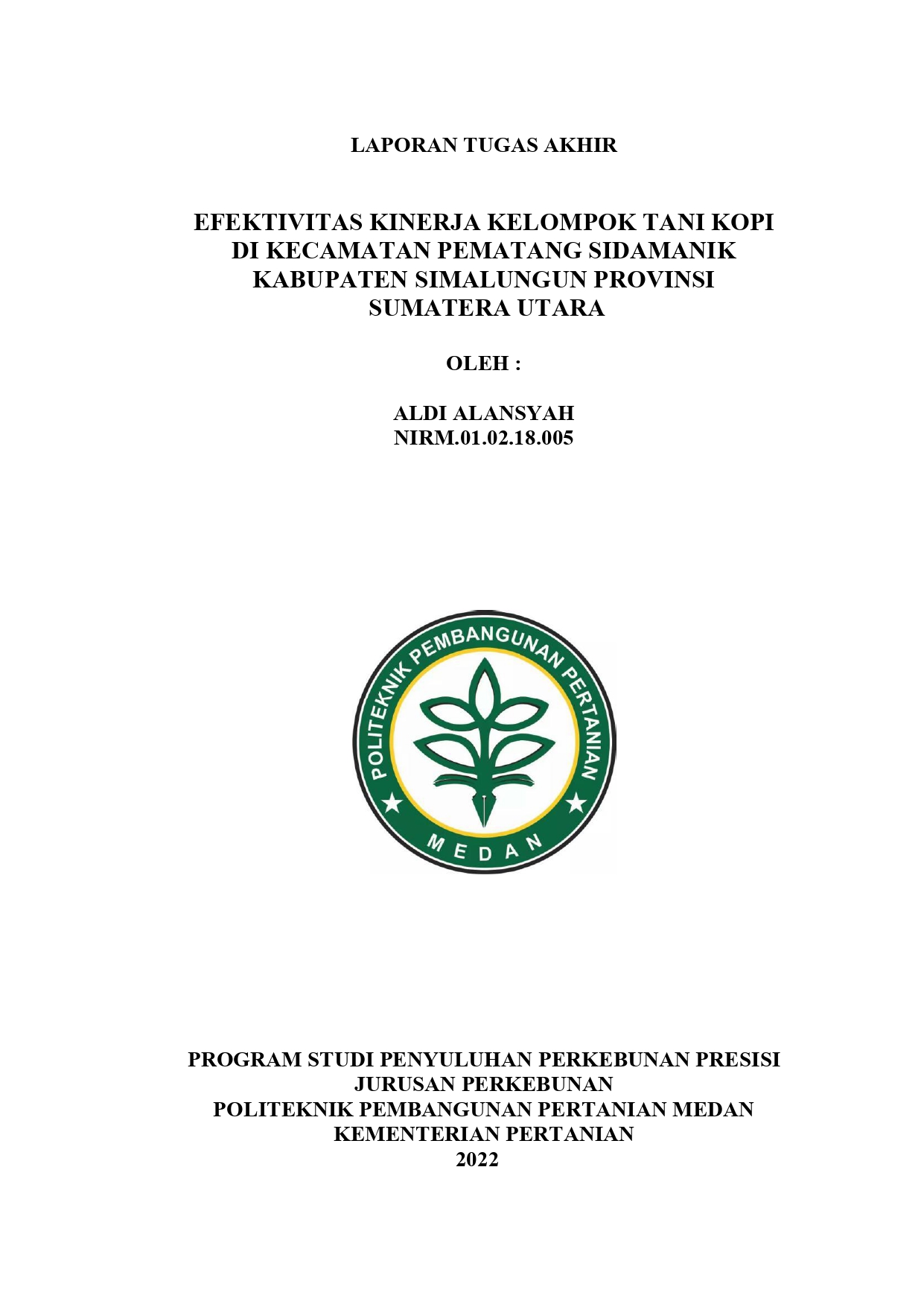 LAPORAN TUGAS AKHIR

EFEKTIVITAS KINERJA KELOMPOK TANI KOPI DI KECAMATAN PEMATANG SIDAMANIK KABUPATEN SIMALUNGUN PROVINSI SUMATERA UTARA

OLEH :

ALDI ALANSYAH
NIRM.01.02.18.005

POLITEKNIK PEMBANGUNAN PERTANIAN
MEDAN

PROGRAM STUDI PENYULUHAN PERKEBUNAN PRESISI
JURUSAN PERKEBUNAN
POLITEKNIK PEMBANGUNAN PERTANIAN MEDAN
KEMENTERIAN PERTANIAN
2022